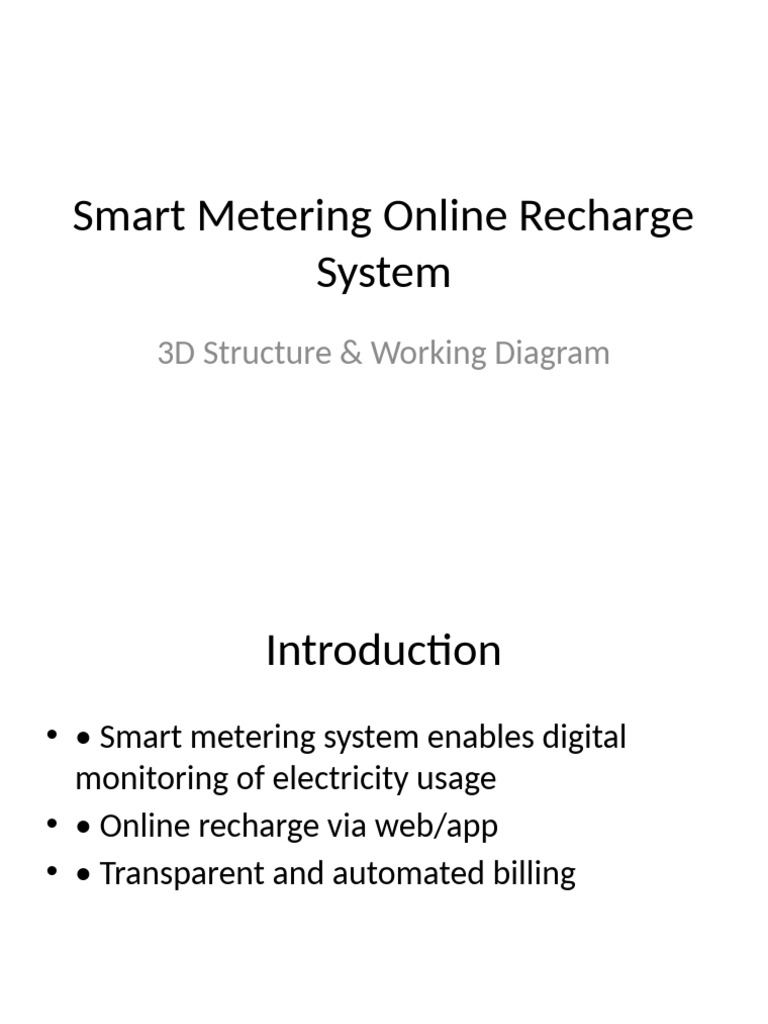 Smart Metering Online Recharge System

3D Structure & Working Diagram

Introduction

• • Smart metering system enables digital monitoring of electricity usage
• • Online recharge via web/app
• • Transparent and automated billing